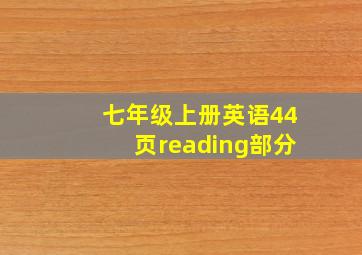 七年级上册英语44页reading部分